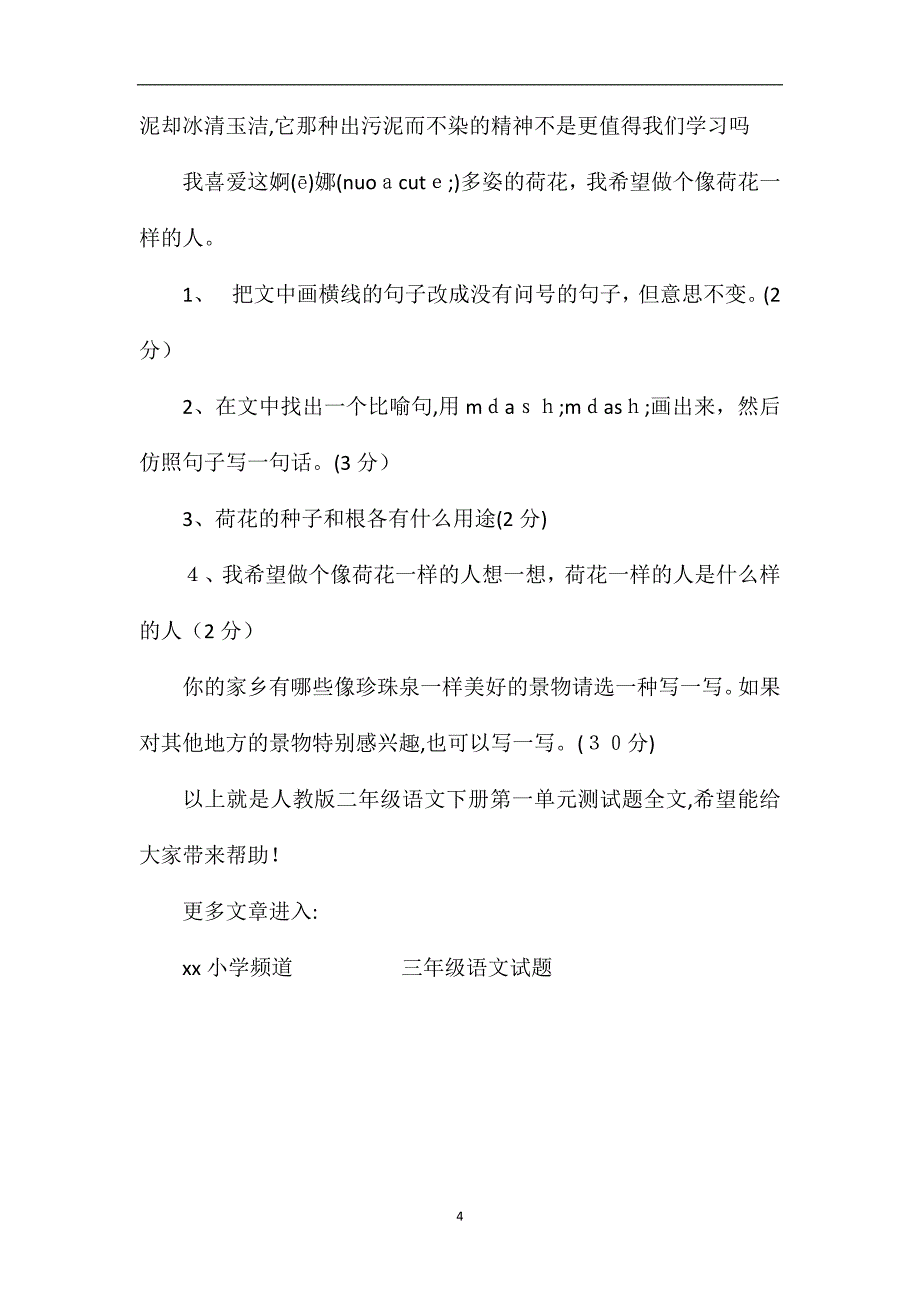 泥却冰清玉洁,它那种出污泥而不染的精神不是更值得我们学习吗

我喜爱这婀(ē)娜(nuo a cut e ;)多姿的荷花，我希望做个像荷花一样的人。

1、 把文中画横线的句子改成没有问号的句子，但意思不变。(2分）

2、在文中找出一个比喻句,用 m d a s h ;m d as h ;画出来，然后仿照句子写一句话。(3 分）

3、荷花的种子和根各有什么用途(2 分)

4、我希望做个像荷花一样的人想一想，荷花一样的人是什么样的人（2 分）

你的家乡有哪些像珍珠泉一样美好的景物请选一种写一写。如果对其他地方的景物特别感兴趣,也可以写一写。(３０分)

以上就是人教版二年级语文下册第一单元测试题全文,希望能给大家带来帮助！

更多文章进入:

xx 小学频道 三年级语文试题

4